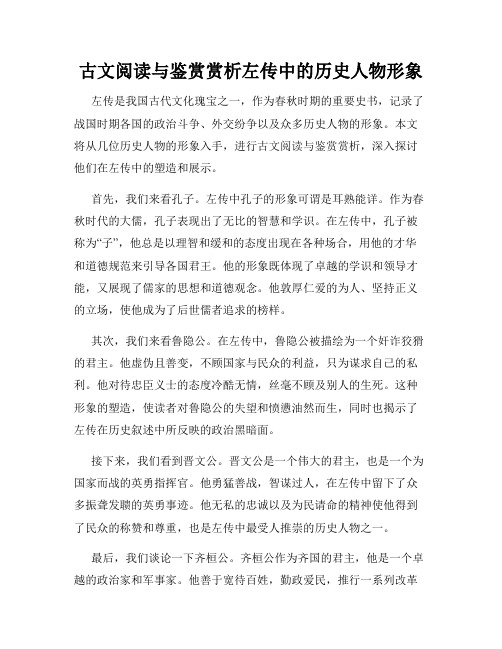 古文阅读与鉴赏赏析左传中的历史人物形象

左传是我国古代文化瑰宝之一，作为春秋时期的重要史书，记录了战国时期各国的政治斗争、外交纷争以及众多历史人物的形象。本文将从几位历史人物的形象入手，进行古文阅读与鉴赏赏析，深入探讨他们在左传中的塑造和展示。

首先，我们来看孔子。左传中孔子的形象可谓是耳熟能详。作为春秋时代的大儒，孔子表现出了无比的智慧和学识。在左传中，孔子被称为“子”，他总是以理智和缓和的态度出现在各种场合，用他的才华和道德规范来引导各国君王。他的形象既体现了卓越的学识和领导才能，又展现了儒家的思想和道德观念。他敦厚仁爱的为人、坚持正义的立场，使他成为了后世儒者追求的榜样。

其次，我们来看鲁隐公。在左传中，鲁隐公被描绘为一个奸诈狡猾的君主。他虚伪且善变，不顾国家与民众的利益，只为谋求自己的私利。他对待忠臣义士的态度冷酷无情，丝毫不顾及别人的生死。这种形象的塑造，使读者对鲁隐公的失望和愤懑油然而生，同时也揭示了左传在历史叙述中所反映的政治黑暗面。

接下来，我们看到晋文公。晋文公是一个伟大的君主，也是一个为国家而战的英勇指挥官。他勇猛善战，智谋过人，在左传中留下了众多振聋发聩的英勇事迹。他无私的忠诚以及为民请命的精神使他得到了民众的称赞和尊重，也是左传中最受人推崇的历史人物之一。

最后，我们谈论一下齐桓公。齐桓公作为齐国的君主，他是一个卓越的政治家和军事家。他善于宽待百姓，勤政爱民，推行一系列改革